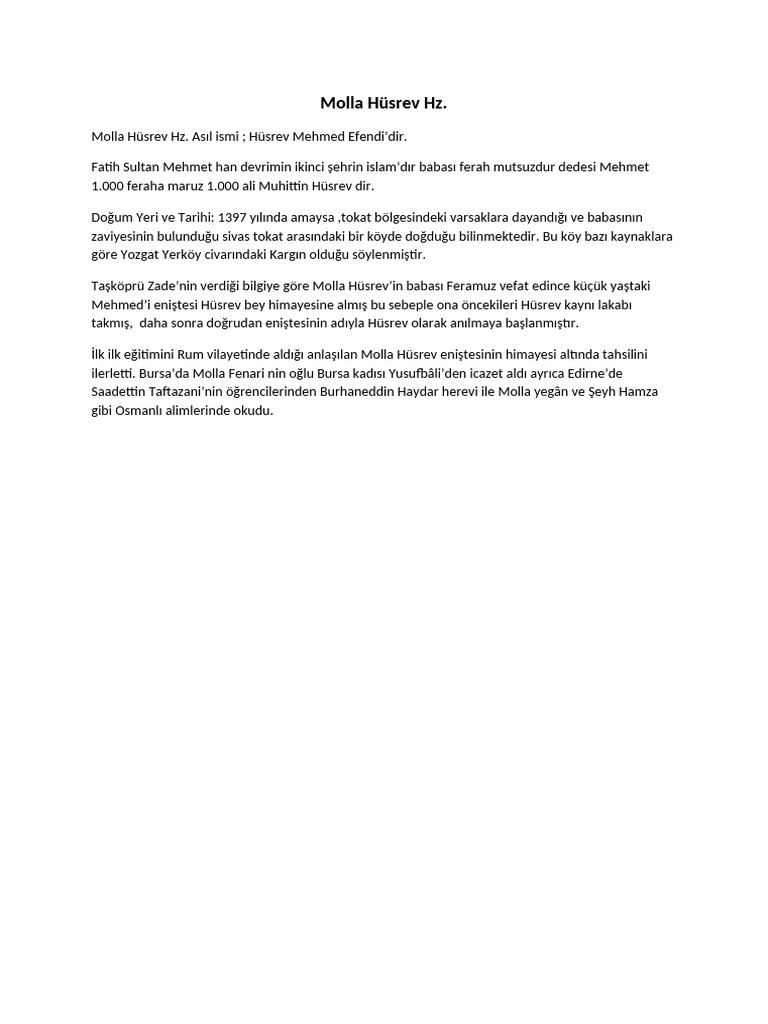 Molla Hüsrev Hz.

Molla Hüsrev Hz. Asıl ismi ; Hüsrev Mehmed Efendi'dir.

Fatih Sultan Mehmet han devrimin ikinci şehrin islam'dır babası ferah mutsuzdur dedesi Mehmet 1.000 feraha maruz 1.000 ali Muhittin Hüsrev dir.

Doğum Yeri ve Tarihi: 1397 yılında amaysa ,tokat bölgesindeki varsaklara dayandığı ve babasının zaviyesinin bulunduğu sivas tokat arasındaki bir köyde doğduğu bilinmektedir. Bu köy bazı kaynaklara göre Yozgat Yerköy civarındaki Kargın olduğu söylenmiştir.

Taşköprü Zade'nin verdiği bilgiye göre Molla Hüsrev'in babası Feramuz vefat edince küçük yaştaki Mehmed'i eniştesi Hüsrev bey himayesine almış bu sebeple ona öncekileri Hüsrev kaynı lakabı takmış, daha sonra doğrudan eniştesinin adıyla Hüsrev olarak anılmaya başlanmıştır.

İlk ilk eğitimini Rum vilayetinde aldığı anlaşılan Molla Hüsrev eniştesinin himayesi altında tahsilini ilerletti. Bursa'da Molla Fenari nin oğlu Bursa kadısı Yusufbâli'den icazet aldı ayrıca Edirne'de Saadettin Taftazani'nin öğrencilerinden Burhaneddin Haydar herevi ile Molla yegân ve Şeyh Hamza gibi Osmanlı alimlerinde okudu.